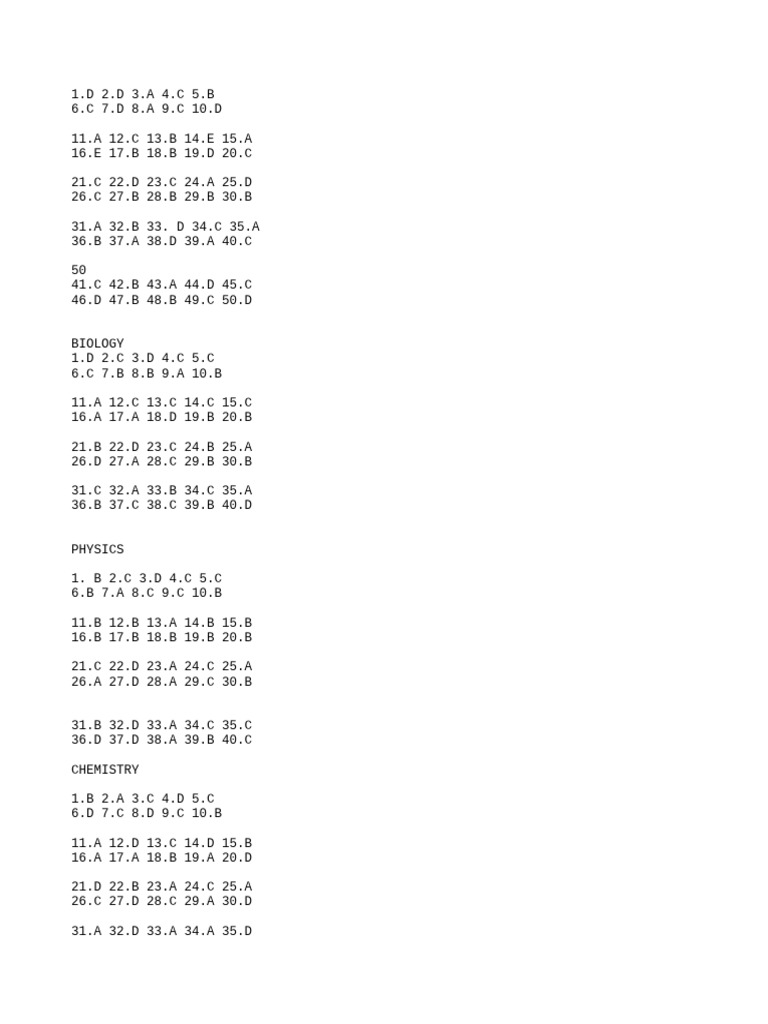 1.D 2.D 3.A 4.C 5.B
6.C 7.D 8.A 9.C 10.D

11.A 12.C 13.B 14.E 15.A
16.E 17.B 18.B 19.D 20.C

21.C 22.D 23.C 24.A 25.D
26.C 27.B 28.B 29.B 30.B

31.A 32.B 33. D 34.C 35.A
36.B 37.A 38.D 39.A 40.C

50
41.C 42.B 43.A 44.D 45.C
46.D 47.B 48.B 49.C 50.D

BIOLOGY
1.D 2.C 3.D 4.C 5.C
6.C 7.B 8.B 9.A 10.B

11.A 12.C 13.C 14.C 15.C
16.A 17.A 18.D 19.B 20.B

21.B 22.D 23.C 24.B 25.A
26.D 27.A 28.C 29.B 30.B

31.C 32.A 33.B 34.C 35.A
36.B 37.C 38.C 39.B 40.D

PHYSICS

1. B 2.C 3.D 4.C 5.C
6.B 7.A 8.C 9.C 10.B

11.B 12.B 13.A 14.B 15.B
16.B 17.B 18.B 19.B 20.B

21.C 22.D 23.A 24.C 25.A
26.A 27.D 28.A 29.C 30.B

31.B 32.D 33.A 34.C 35.C
36.D 37.D 38.A 39.B 40.C

CHEMISTRY

1.B 2.A 3.C 4.D 5.C
6.D 7.C 8.D 9.C 10.B

11.A 12.D 13.C 14.D 15.B
16.A 17.A 18.B 19.A 20.D

21.D 22.B 23.A 24.C 25.A
26.C 27.D 28.C 29.A 30.D

31.A 32.D 33.A 34.A 35.D